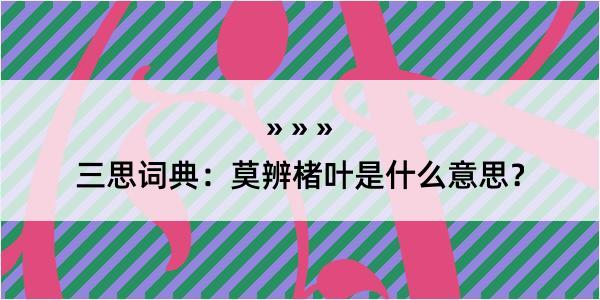 » » »

三思词典：莫辨楮叶是什么意思？